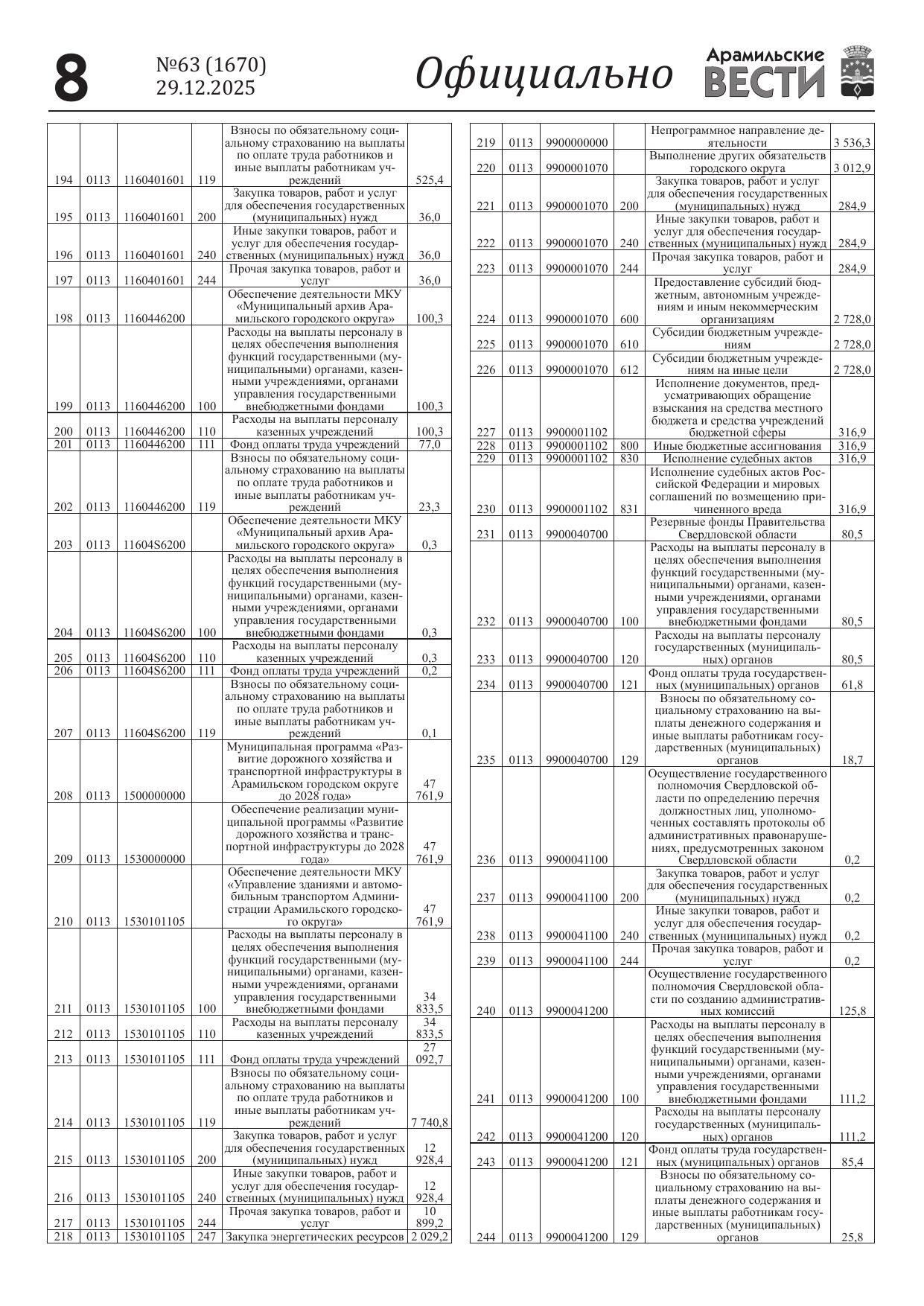 8 №63 (1670) 29.12.2025 Официально Арамильские ВЕСТИ

| | | | | | |
|---|---|---|---|---|---|
| 194 | 0113 | 1160401601 | 119 | Взносы по обязательному социальному страхованию на выплаты по оплате труда работников и иные выплаты работникам учреждений | 525,4 |
| 195 | 0113 | 1160401601 | 200 | Закупка товаров, работ и услуг для обеспечения государственных (муниципальных) нужд | 36,0 |
| 196 | 0113 | 1160401601 | 240 | Иные закупки товаров, работ и услуг для обеспечения государственных (муниципальных) нужд | 36,0 |
| 197 | 0113 | 1160401601 | 244 | Прочая закупка товаров, работ и услуг | 36,0 |
| 198 | 0113 | 1160446200 | | Обеспечение деятельности МКУ «Муниципальный архив Арамильского городского округа» | 100,3 |
| 199 | 0113 | 1160446200 | 100 | Расходы на выплаты персоналу в целях обеспечения выполнения функций государственными (муниципальными) органами, казенными учреждениями, органами управления государственными внебюджетными фондами | 100,3 |
| 200 | 0113 | 1160446200 | 110 | Расходы на выплаты персоналу казенных учреждений | 100,3 |
| 201 | 0113 | 1160446200 | 111 | Фонд оплаты труда учреждений | 77,0 |
| 202 | 0113 | 1160446200 | 119 | Взносы по обязательному социальному страхованию на выплаты по оплате труда работников и иные выплаты работникам учреждений | 23,3 |
| 203 | 0113 | 11604S6200 | | Обеспечение деятельности МКУ «Муниципальный архив Арамильского городского округа» | 0,3 |
| 204 | 0113 | 11604S6200 | 100 | Расходы на выплаты персоналу в целях обеспечения выполнения функций государственными (муниципальными) органами, казенными учреждениями, органами управления государственными внебюджетными фондами | 0,3 |
| 205 | 0113 | 11604S6200 | 110 | Расходы на выплаты персоналу казенных учреждений | 0,3 |
| 206 | 0113 | 11604S6200 | 111 | Фонд оплаты труда учреждений | 0,2 |
| 207 | 0113 | 11604S6200 | 119 | Взносы по обязательному социальному страхованию на выплаты по оплате труда работников и иные выплаты работникам учреждений | 0,1 |
| 208 | 0113 | 1500000000 | | Муниципальная программа «Развитие дорожного хозяйства и транспортной инфраструктуры в Арамильском городском округе до 2028 года» | 47 761,9 |
| 209 | 0113 | 1530000000 | | Обеспечение реализации муниципальной программы «Развитие дорожного хозяйства и транспортной инфраструктуры до 2028 года» | 47 761,9 |
| 210 | 0113 | 1530101105 | | Обеспечение деятельности МКУ «Управление зданиями и автомобильным транспортом Администрации Арамильского городского округа» | 47 761,9 |
| 211 | 0113 | 1530101105 | 100 | Расходы на выплаты персоналу в целях обеспечения выполнения функций государственными (муниципальными) органами, казенными учреждениями, органами управления государственными внебюджетными фондами | 34 833,5 |
| 212 | 0113 | 1530101105 | 110 | Расходы на выплаты персоналу казенных учреждений | 34 833,5 |
| 213 | 0113 | 1530101105 | 111 | Фонд оплаты труда учреждений | 27 092,7 |
| 214 | 0113 | 1530101105 | 119 | Взносы по обязательному социальному страхованию на выплаты по оплате труда работников и иные выплаты работникам учреждений | 7 740,8 |
| 215 | 0113 | 1530101105 | 200 | Закупка товаров, работ и услуг для обеспечения государственных (муниципальных) нужд | 12 928,4 |
| 216 | 0113 | 1530101105 | 240 | Иные закупки товаров, работ и услуг для обеспечения государственных (муниципальных) нужд | 12 928,4 |
| 217 | 0113 | 1530101105 | 244 | Прочая закупка товаров, работ и услуг | 10 899,2 |
| 218 | 0113 | 1530101105 | 247 | Закупка энергетических ресурсов | 2 029,2 |

| | | | | | |
|---|---|---|---|---|---|
| 219 | 0113 | 9900000000 | | Непрограммное направление деятельности | 3 536,3 |
| 220 | 0113 | 9900001070 | | Выполнение других обязательств городского округа | 3 012,9 |
| 221 | 0113 | 9900001070 | 200 | Закупка товаров, работ и услуг для обеспечения государственных (муниципальных) нужд | 284,9 |
| 222 | 0113 | 9900001070 | 240 | Иные закупки товаров, работ и услуг для обеспечения государственных (муниципальных) нужд | 284,9 |
| 223 | 0113 | 9900001070 | 244 | Прочая закупка товаров, работ и услуг | 284,9 |
| 224 | 0113 | 9900001070 | 600 | Предоставление субсидий бюджетным, автономным учреждениям и иным некоммерческим организациям | 2 728,0 |
| 225 | 0113 | 9900001070 | 610 | Субсидии бюджетным учреждениям | 2 728,0 |
| 226 | 0113 | 9900001070 | 612 | Субсидии бюджетным учреждениям на иные цели | 2 728,0 |
| 227 | 0113 | 9900001102 | | Исполнение документов, предусматривающих обращение взыскания на средства местного бюджета и средства учреждений бюджетной сферы | 316,9 |
| 228 | 0113 | 9900001102 | 800 | Иные бюджетные ассигнования | 316,9 |
| 229 | 0113 | 9900001102 | 830 | Исполнение судебных актов | 316,9 |
| 230 | 0113 | 9900001102 | 831 | Исполнение судебных актов Российской Федерации и мировых соглашений по возмещению причиненного вреда | 316,9 |
| 231 | 0113 | 9900040700 | | Резервные фонды Правительства Свердловской области | 80,5 |
| 232 | 0113 | 9900040700 | 100 | Расходы на выплаты персоналу в целях обеспечения выполнения функций государственными (муниципальными) органами, казенными учреждениями, органами управления государственными внебюджетными фондами | 80,5 |
| 233 | 0113 | 9900040700 | 120 | Расходы на выплаты персоналу государственных (муниципальных) органов | 80,5 |
| 234 | 0113 | 9900040700 | 121 | Фонд оплаты труда государственных (муниципальных) органов | 61,8 |
| 235 | 0113 | 9900040700 | 129 | Взносы по обязательному социальному страхованию на выплаты денежного содержания и иные выплаты работникам государственных (муниципальных) органов | 18,7 |
| 236 | 0113 | 9900041100 | | Осуществление государственного полномочия Свердловской области по определению перечня должностных лиц, уполномоченных составлять протоколы об административных правонарушениях, предусмотренных законом Свердловской области | 0,2 |
| 237 | 0113 | 9900041100 | 200 | Закупка товаров, работ и услуг для обеспечения государственных (муниципальных) нужд | 0,2 |
| 238 | 0113 | 9900041100 | 240 | Иные закупки товаров, работ и услуг для обеспечения государственных (муниципальных) нужд | 0,2 |
| 239 | 0113 | 9900041100 | 244 | Прочая закупка товаров, работ и услуг | 0,2 |
| 240 | 0113 | 9900041200 | | Осуществление государственного полномочия Свердловской области по созданию административных комиссий | 125,8 |
| 241 | 0113 | 9900041200 | 100 | Расходы на выплаты персоналу в целях обеспечения выполнения функций государственными (муниципальными) органами, казенными учреждениями, органами управления государственными внебюджетными фондами | 111,2 |
| 242 | 0113 | 9900041200 | 120 | Расходы на выплаты персоналу государственных (муниципальных) органов | 111,2 |
| 243 | 0113 | 9900041200 | 121 | Фонд оплаты труда государственных (муниципальных) органов | 85,4 |
| 244 | 0113 | 9900041200 | 129 | Взносы по обязательному социальному страхованию на выплаты денежного содержания и иные выплаты работникам государственных (муниципальных) органов | 25,8 |